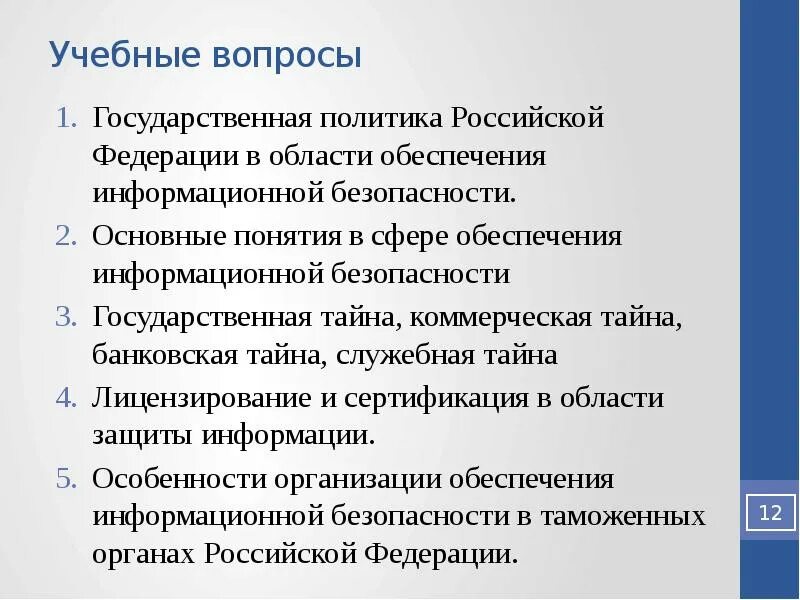 Учебные вопросы

1. Государственная политика Российской Федерации в области обеспечения информационной безопасности.
2. Основные понятия в сфере обеспечения информационной безопасности
3. Государственная тайна, коммерческая тайна, банковская тайна, служебная тайна
4. Лицензирование и сертификация в области защиты информации.
5. Особенности организации обеспечения информационной безопасности в таможенных органах Российской Федерации.

12